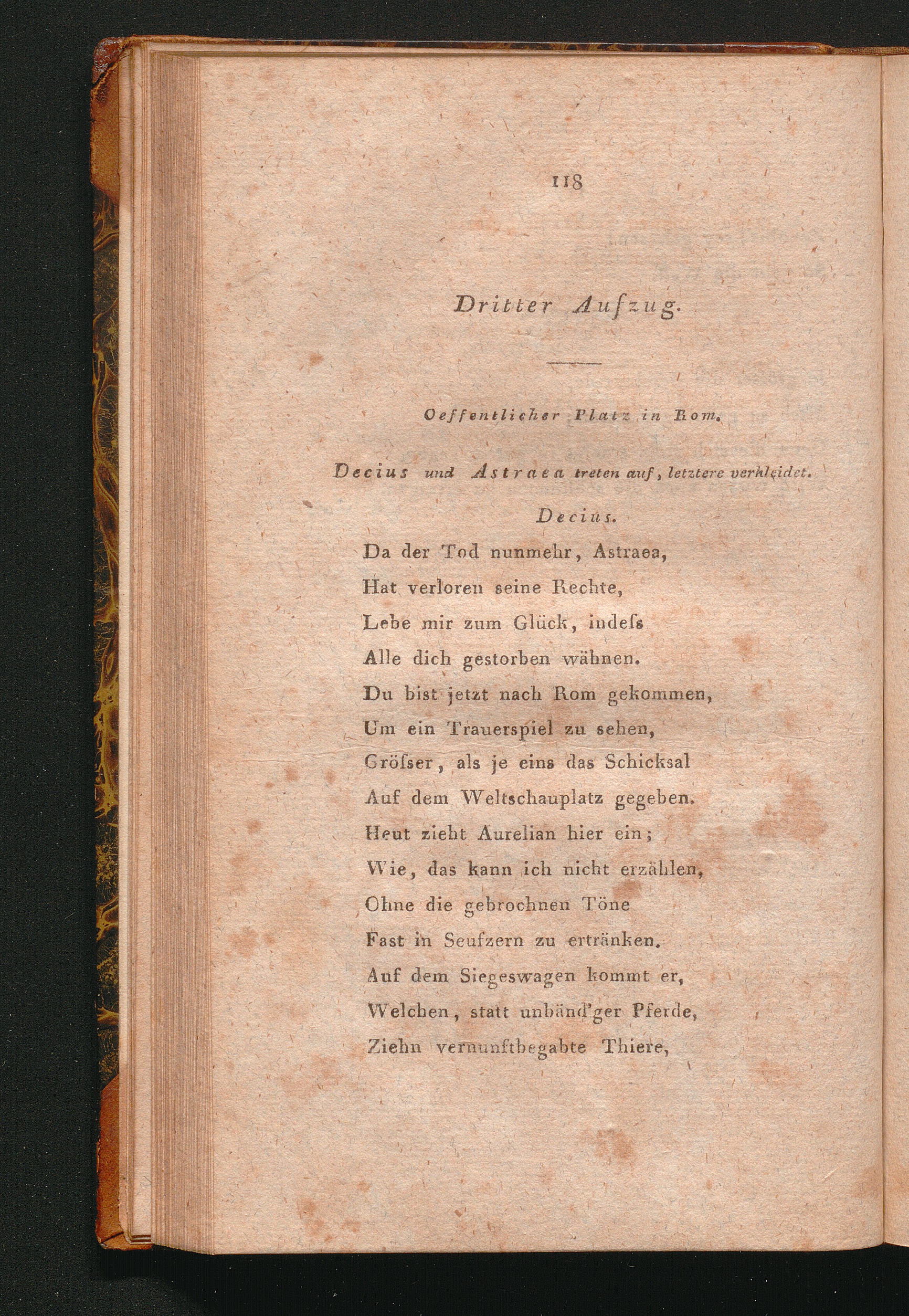 118

Dritter Aufzug.

Oeffentlicher Platz in Rom.

Decius und Astraea treten auf, letztere verkleidet.

Decius.

Da der Tod nunmehr, Astraea,
Hat verloren seine Rechte,
Lebe mir zum Glück, indeſs
Alle dich gestorben wähnen.
Du bist jetzt nach Rom gekommen,
Um ein Trauerspiel zu sehen,
Gröſser, als je eins das Schicksal
Auf dem Weltschauplatz gegeben.
Heut zieht Aurelian hier ein;
Wie, das kann ich nicht erzählen,
Ohne die gebrochnen Töne
Fast in Seufzern zu ertränken.
Auf dem Siegeswagen kommt er,
Welchen, statt unbänd'ger Pferde,
Ziehn vernunftbegabte Thiere,